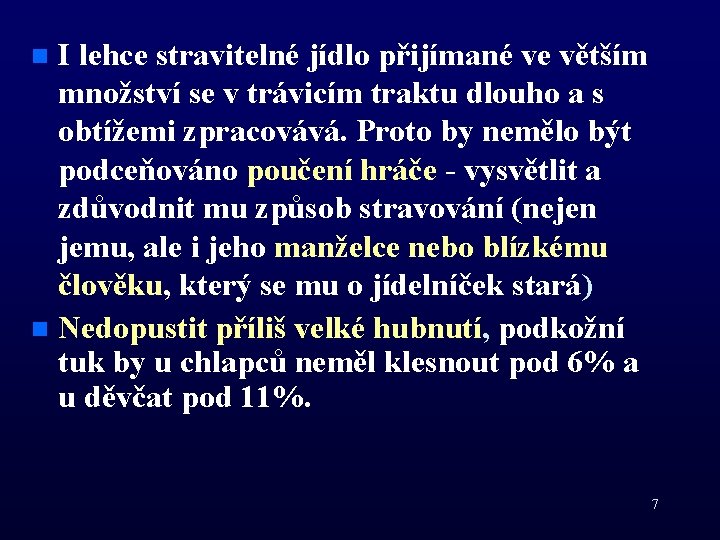 I lehce stravitelné jídlo přijímané ve větším množství se v trávicím traktu dlouho a s obtížemi zpracovává. Proto by nemělo být podceňováno poučení hráče - vysvětlit a zdůvodnit mu způsob stravování (nejen jemu, ale i jeho manželce nebo blízkému člověku, který se mu o jídelníček stará)

Nedopustit příliš velké hubnutí, podkožní tuk by u chlapců neměl klesnout pod 6% a u děvčat pod 11%.

7